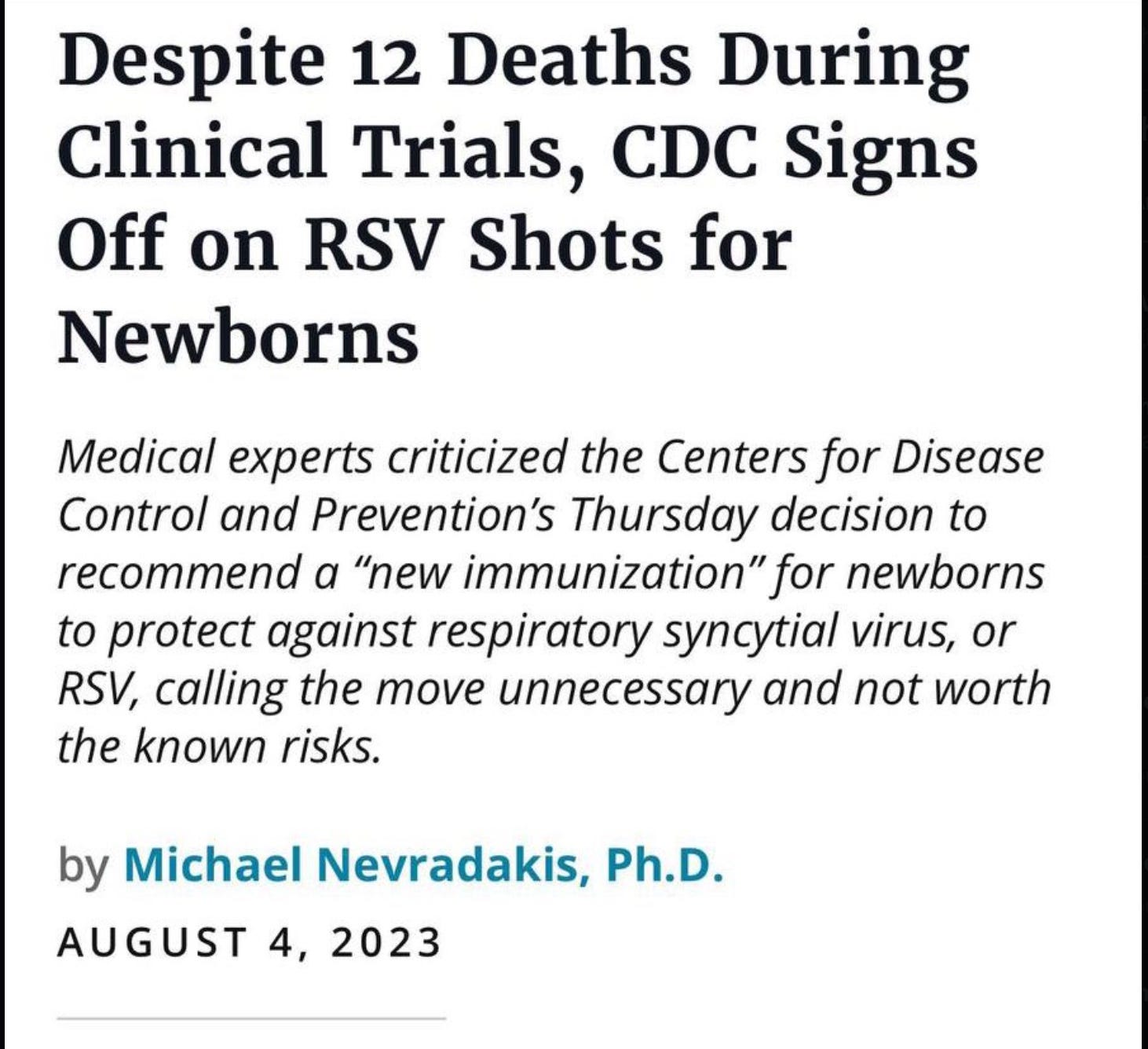 Despite 12 Deaths During Clinical Trials, CDC Signs Off on RSV Shots for Newborns

Medical experts criticized the Centers for Disease Control and Prevention's Thursday decision to recommend a "new immunization" for newborns to protect against respiratory syncytial virus, or RSV, calling the move unnecessary and not worth the known risks.

by Michael Nevradakis, Ph.D.

AUGUST 4, 2023